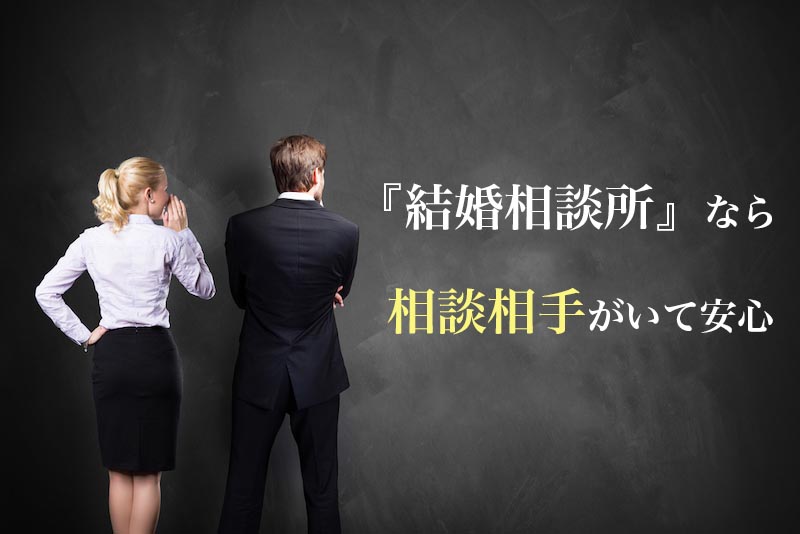 『結婚相談所』なら

相談相手がいて安心